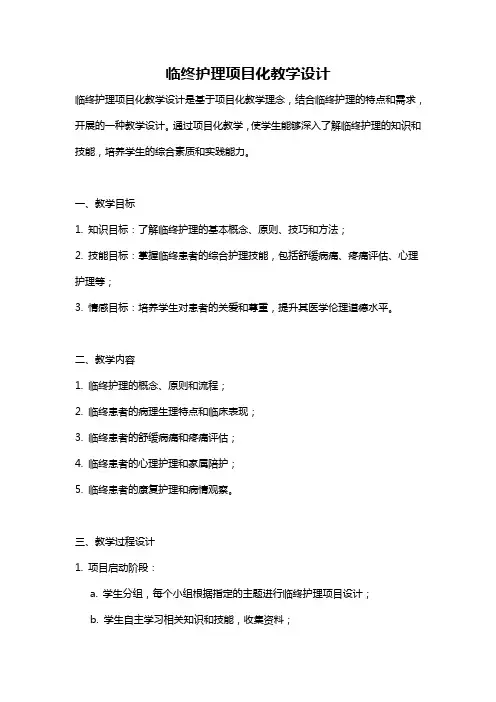 临终护理项目化教学设计

临终护理项目化教学设计是基于项目化教学理念，结合临终护理的特点和需求，开展的一种教学设计。通过项目化教学，使学生能够深入了解临终护理的知识和技能，培养学生的综合素质和实践能力。

一、教学目标

1. 知识目标：了解临终护理的基本概念、原则、技巧和方法；

2. 技能目标：掌握临终患者的综合护理技能，包括舒缓病痛、疼痛评估、心理护理等；

3. 情感目标：培养学生对患者的关爱和尊重，提升其医学伦理道德水平。

二、教学内容

1. 临终护理的概念、原则和流程；

2. 临终患者的病理生理特点和临床表现；

3. 临终患者的舒缓病痛和疼痛评估；

4. 临终患者的心理护理和家属陪护；

5. 临终患者的康复护理和病情观察。

三、教学过程设计

1. 项目启动阶段：

a. 学生分组，每个小组根据指定的主题进行临终护理项目设计；

b. 学生自主学习相关知识和技能，收集资料；